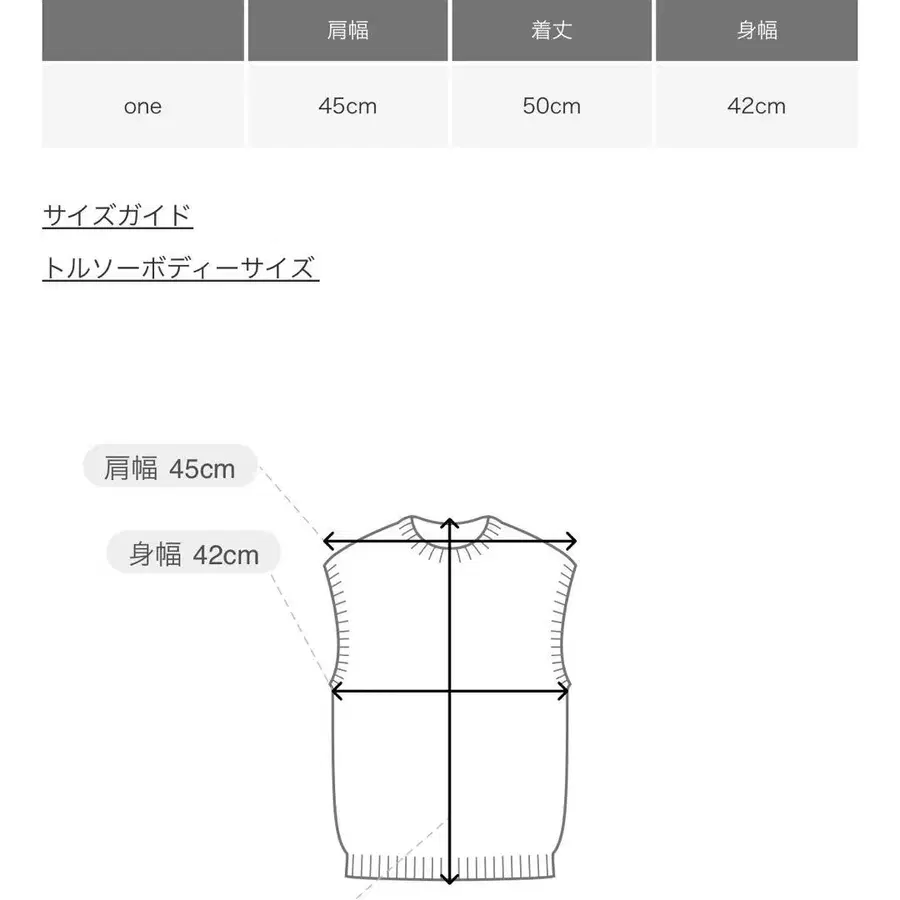 | | 肩幅 | 着丈 | 身幅 |
|---|---|---|---|
| one | 45cm | 50cm | 42cm |

サイズガイド

トルソーボディーサイズ

肩幅 45cm

身幅 42cm